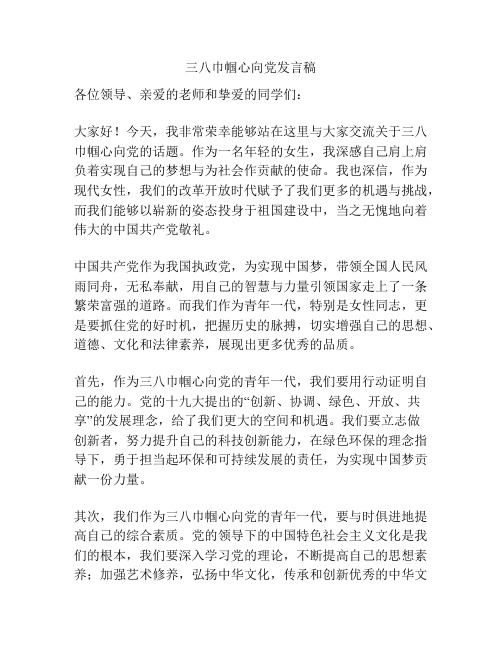 三八巾帼心向党发言稿

各位领导、亲爱的老师和挚爱的同学们：

大家好！今天，我非常荣幸能够站在这里与大家交流关于三八巾帼心向党的话题。作为一名年轻的女生，我深感自己肩上肩负着实现自己的梦想与为社会作贡献的使命。我也深信，作为现代女性，我们的改革开放时代赋予了我们更多的机遇与挑战，而我们能够以崭新的姿态投身于祖国建设中，当之无愧地向着伟大的中国共产党敬礼。

中国共产党作为我国执政党，为实现中国梦，带领全国人民风雨同舟，无私奉献，用自己的智慧与力量引领国家走上了一条繁荣富强的道路。而我们作为青年一代，特别是女性同志，更是要抓住党的好时机，把握历史的脉搏，切实增强自己的思想、道德、文化和法律素养，展现出更多优秀的品质。

首先，作为三八巾帼心向党的青年一代，我们要用行动证明自己的能力。党的十九大提出的“创新、协调、绿色、开放、共享”的发展理念，给了我们更大的空间和机遇。我们要立志做创新者，努力提升自己的科技创新能力，在绿色环保的理念指导下，勇于担当起环保和可持续发展的责任，为实现中国梦贡献一份力量。

其次，我们作为三八巾帼心向党的青年一代，要与时俱进地提高自己的综合素质。党的领导下的中国特色社会主义文化是我们的根本，我们要深入学习党的理论，不断提高自己的思想素养；加强艺术修养，弘扬中华文化，传承和创新优秀的中华文